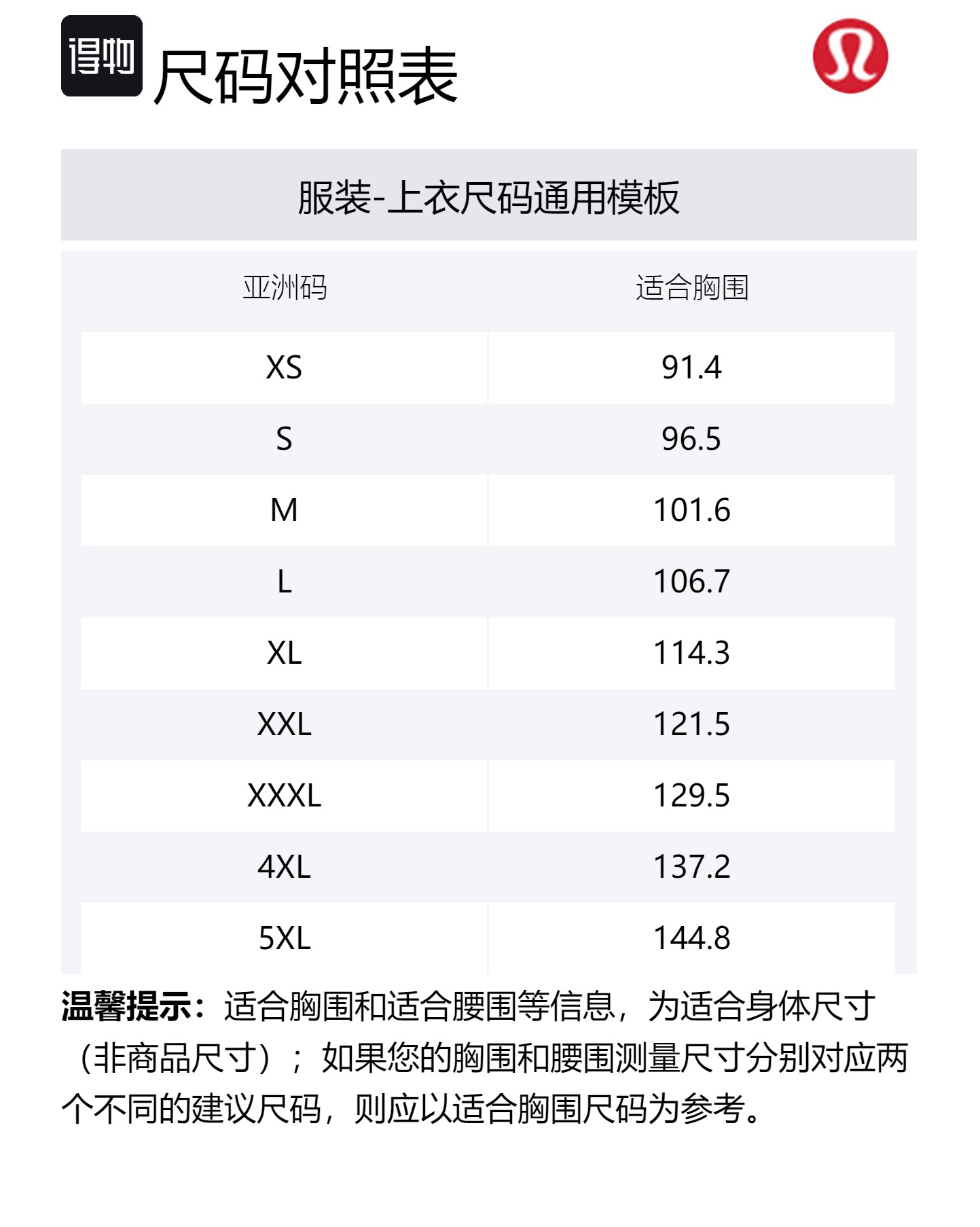 得物 尺码对照表

服装-上衣尺码通用模板

| 亚洲码 | 适合胸围 |
|---|---|
| XS | 91.4 |
| S | 96.5 |
| M | 101.6 |
| L | 106.7 |
| XL | 114.3 |
| XXL | 121.5 |
| XXXL | 129.5 |
| 4XL | 137.2 |
| 5XL | 144.8 |

温馨提示：适合胸围和适合腰围等信息，为适合身体尺寸（非商品尺寸）；如果您的胸围和腰围测量尺寸分别对应两个不同的建议尺码，则应以适合胸围尺码为参考。